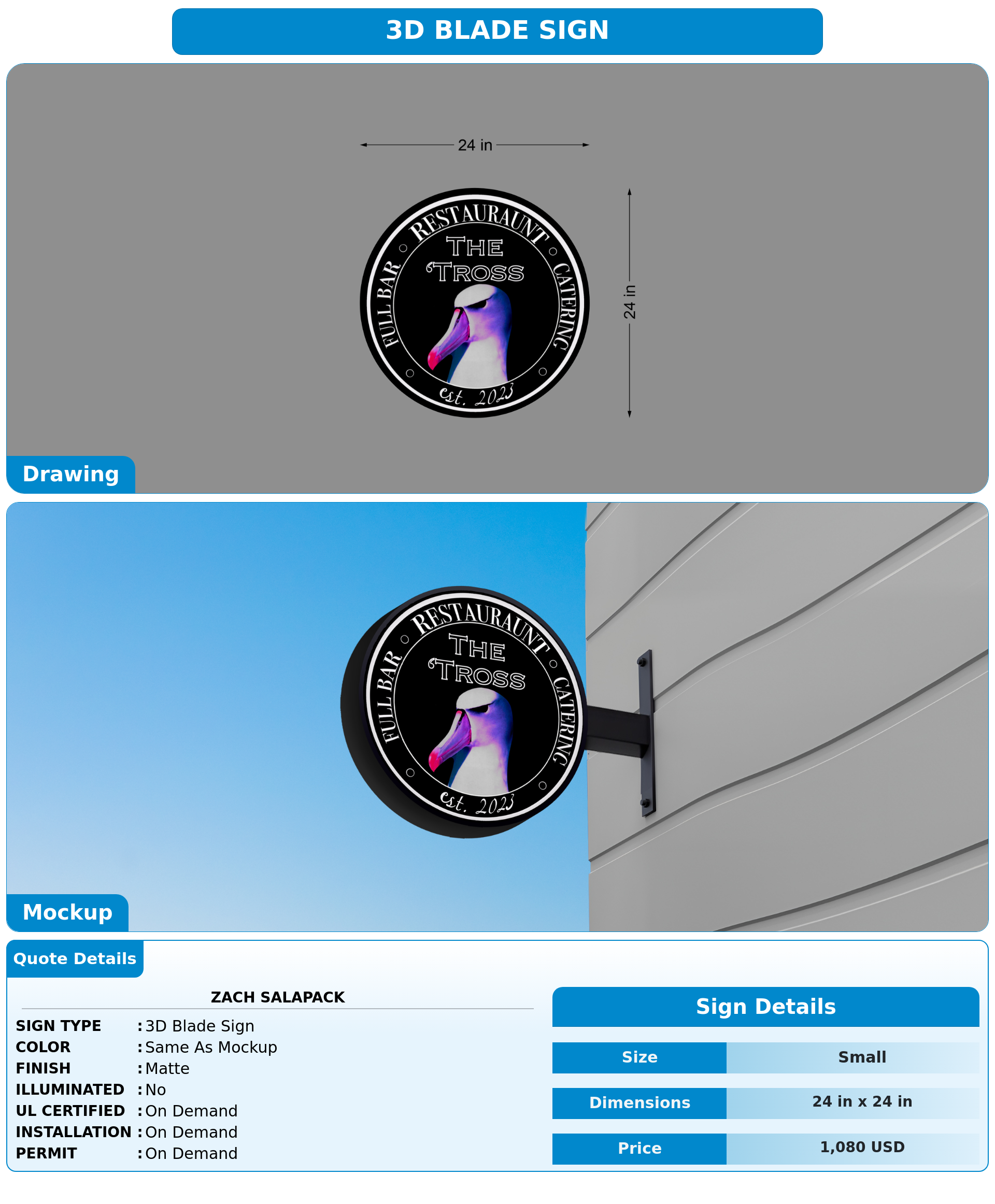 3D BLADE SIGN

24 in

24 in

RESTAURAUNT
THE 'TROSS
FULL BAR
CATERING
est. 2023

Drawing

RESTAURAUNT
THE 'TROSS
FULL BAR
CATERING
est. 2023

Mockup

Quote Details

ZACH SALAPACK

SIGN TYPE : 3D Blade Sign
COLOR : Same As Mockup
FINISH : Matte
ILLUMINATED : No
UL CERTIFIED : On Demand
INSTALLATION : On Demand
PERMIT : On Demand

Sign Details

| Size | Small |
|---|---|
| Dimensions | 24 in x 24 in |
| Price | 1,080 USD |